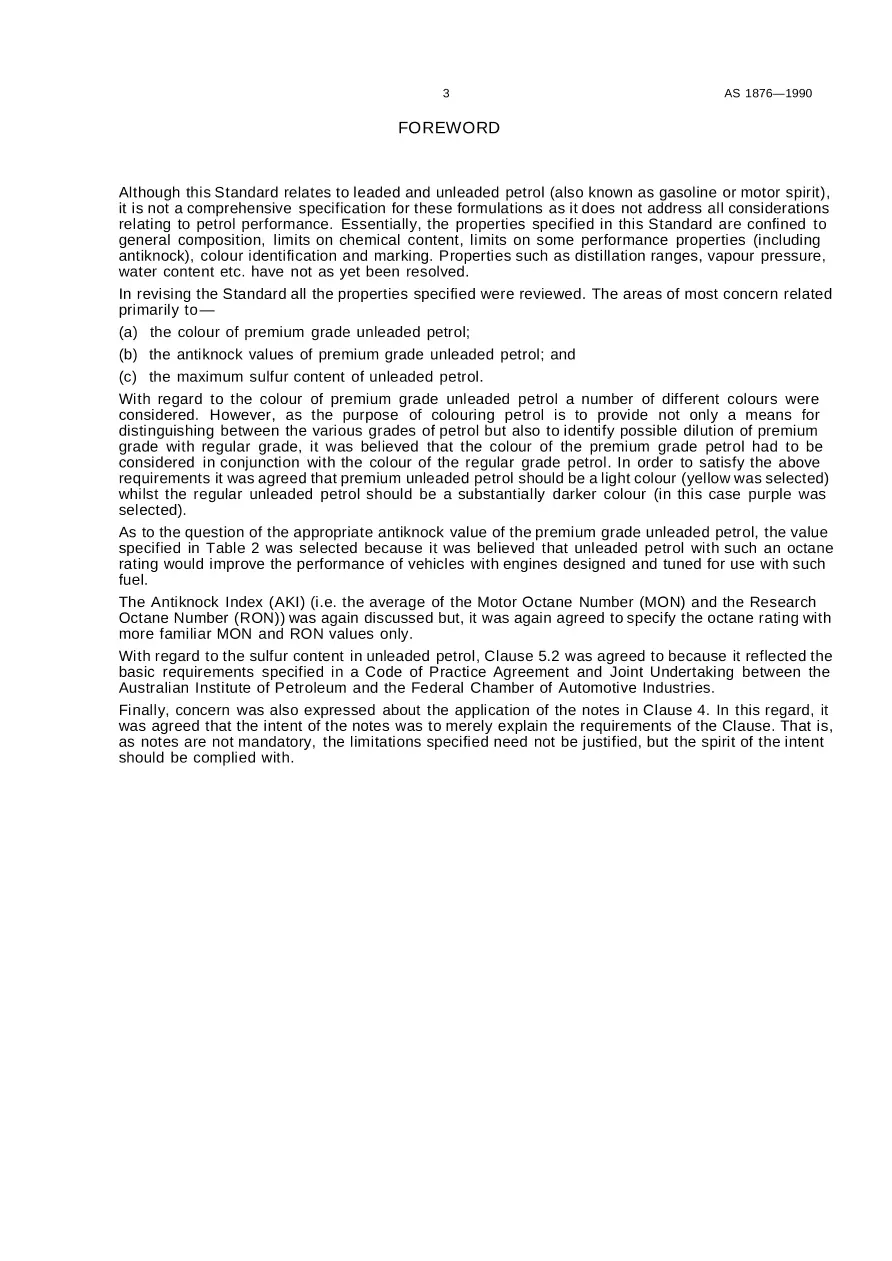 3 AS 1876—1990

FOREWORD

Although this Standard relates to leaded and unleaded petrol (also known as gasoline or motor spirit), it is not a comprehensive specification for these formulations as it does not address all considerations relating to petrol performance. Essentially, the properties specified in this Standard are confined to general composition, limits on chemical content, limits on some performance properties (including antiknock), colour identification and marking. Properties such as distillation ranges, vapour pressure, water content etc. have not as yet been resolved.

In revising the Standard all the properties specified were reviewed. The areas of most concern related primarily to—

(a) the colour of premium grade unleaded petrol;

(b) the antiknock values of premium grade unleaded petrol; and

(c) the maximum sulfur content of unleaded petrol.

With regard to the colour of premium grade unleaded petrol a number of different colours were considered. However, as the purpose of colouring petrol is to provide not only a means for distinguishing between the various grades of petrol but also to identify possible dilution of premium grade with regular grade, it was believed that the colour of the premium grade petrol had to be considered in conjunction with the colour of the regular grade petrol. In order to satisfy the above requirements it was agreed that premium unleaded petrol should be a light colour (yellow was selected) whilst the regular unleaded petrol should be a substantially darker colour (in this case purple was selected).

As to the question of the appropriate antiknock value of the premium grade unleaded petrol, the value specified in Table 2 was selected because it was believed that unleaded petrol with such an octane rating would improve the performance of vehicles with engines designed and tuned for use with such fuel.

The Antiknock Index (AKI) (i.e. the average of the Motor Octane Number (MON) and the Research Octane Number (RON)) was again discussed but, it was again agreed to specify the octane rating with more familiar MON and RON values only.

With regard to the sulfur content in unleaded petrol, Clause 5.2 was agreed to because it reflected the basic requirements specified in a Code of Practice Agreement and Joint Undertaking between the Australian Institute of Petroleum and the Federal Chamber of Automotive Industries.

Finally, concern was also expressed about the application of the notes in Clause 4. In this regard, it was agreed that the intent of the notes was to merely explain the requirements of the Clause. That is, as notes are not mandatory, the limitations specified need not be justified, but the spirit of the intent should be complied with.